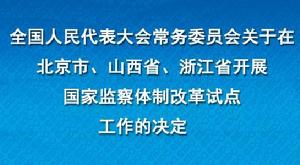 全国人民代表大会常务委员会关于在北京市、山西省、浙江省开展国家监察体制改革试点工作的决定